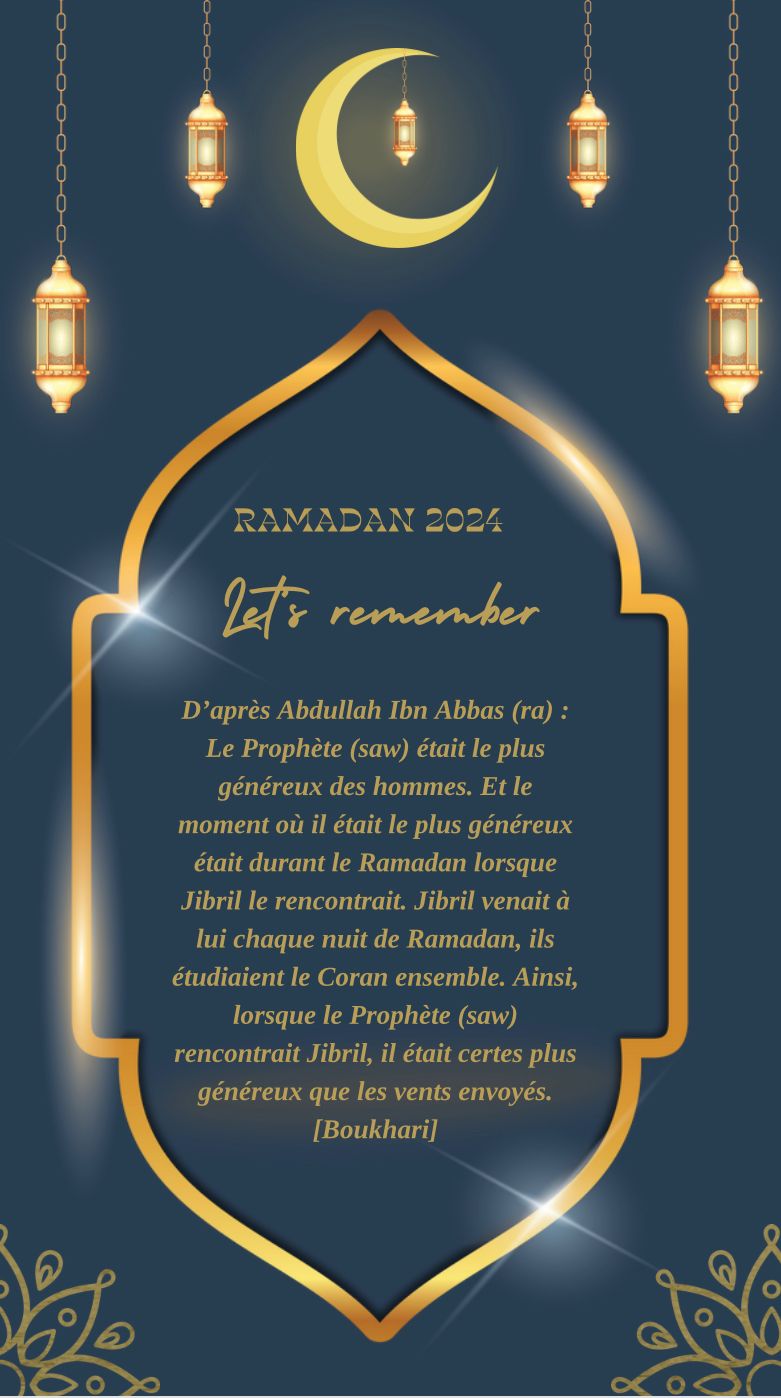 RAMADAN 2024

Let's remember

D'après Abdullah Ibn Abbas (ra) : Le Prophète (saw) était le plus généreux des hommes. Et le moment où il était le plus généreux était durant le Ramadan lorsque Jibril le rencontrait. Jibril venait à lui chaque nuit de Ramadan, ils étudiaient le Coran ensemble. Ainsi, lorsque le Prophète (saw) rencontrait Jibril, il était certes plus généreux que les vents envoyés. [Boukhari]